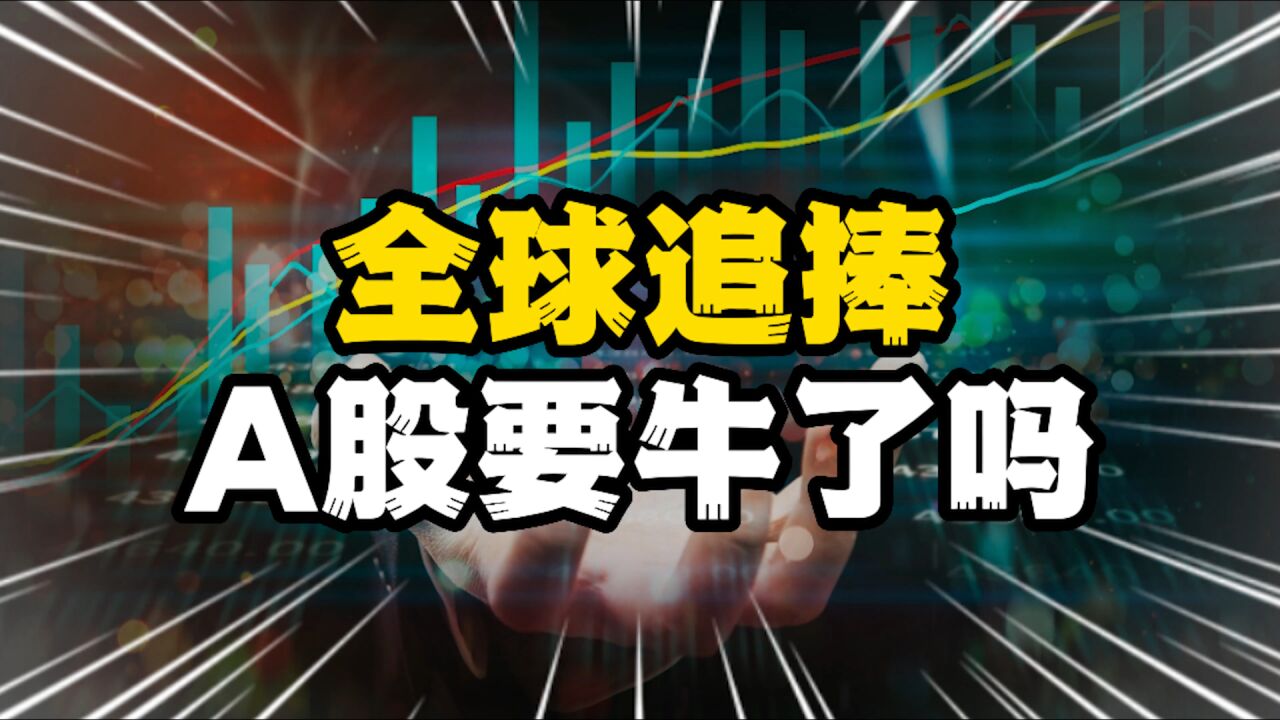 全球追捧
A股要牛了吗